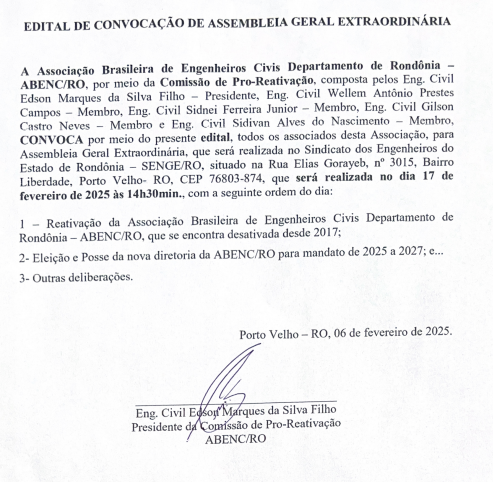 EDITAL DE CONVOCAÇÃO DE ASSEMBLEIA GERAL EXTRAORDINÁRIA

A Associação Brasileira de Engenheiros Civis Departamento de Rondônia – ABENC/RO, por meio da Comissão de Pro-Reativação, composta pelos Eng. Civil Edson Marques da Silva Filho – Presidente, Eng. Civil Wellem Antônio Prestes Campos – Membro, Eng. Civil Sidnei Ferreira Junior – Membro, Eng. Civil Gilson Castro Neves – Membro e Eng. Civil Sidivan Alves do Nascimento – Membro, CONVOCA por meio do presente edital, todos os associados desta Associação, para Assembleia Geral Extraordinária, que será realizada no Sindicato dos Engenheiros do Estado de Rondônia – SENGE/RO, situado na Rua Elias Gorayeb, nº 3015, Bairro Liberdade, Porto Velho- RO, CEP 76803-874, que será realizada no dia 17 de fevereiro de 2025 às 14h30min., com a seguinte ordem do dia:

1 – Reativação da Associação Brasileira de Engenheiros Civis Departamento de Rondônia – ABENC/RO, que se encontra desativada desde 2017;

2- Eleição e Posse da nova diretoria da ABENC/RO para mandato de 2025 a 2027; e...

3- Outras deliberações.

Porto Velho – RO, 06 de fevereiro de 2025.

Eng. Civil Edson Marques da Silva Filho
Presidente da Comissão de Pro-Reativação
ABENC/RO